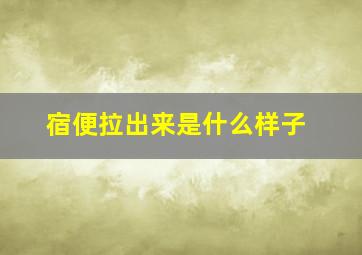 宿便拉出来是什么样子